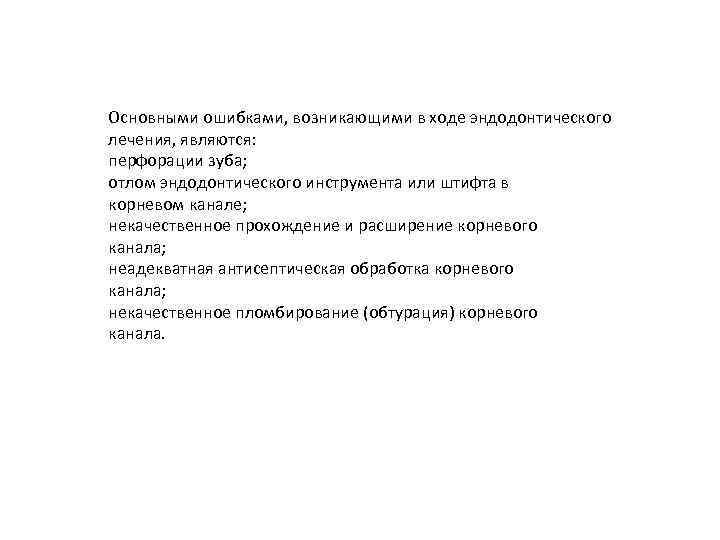 Основными ошибками, возникающими в ходе эндодонтического лечения, являются:
перфорации зуба;
отлом эндодонтического инструмента или штифта в корневом канале;
некачественное прохождение и расширение корневого канала;
неадекватная антисептическая обработка корневого канала;
некачественное пломбирование (обтурация) корневого канала.